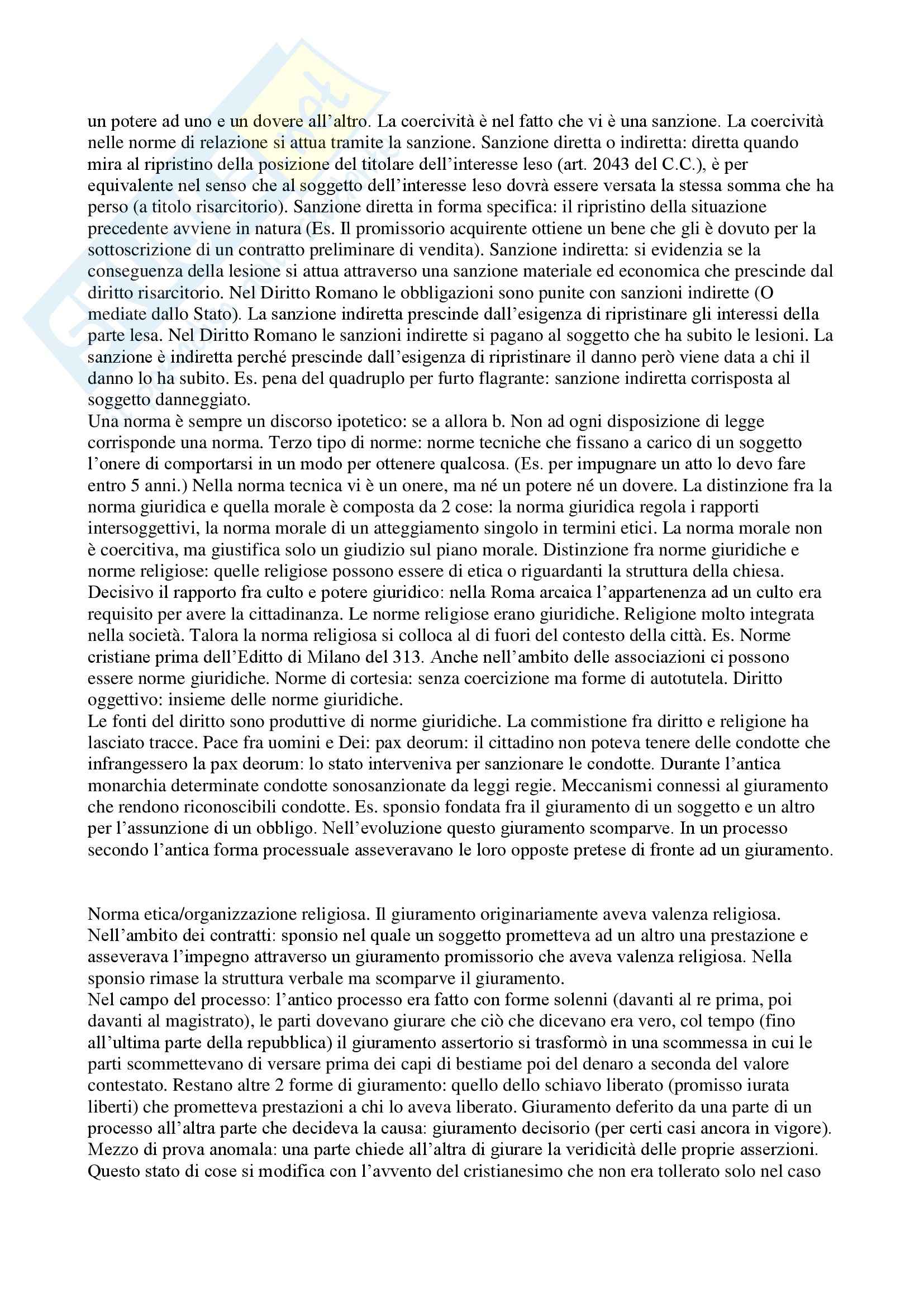 un potere ad uno e un dovere all'altro. La coercività è nel fatto che vi è una sanzione. La coercività nelle norme di relazione si attua tramite la sanzione. Sanzione diretta o indiretta: diretta quando mira al ripristino della posizione del titolare dell'interesse leso (art. 2043 del C.C.), è per equivalente nel senso che al soggetto dell'interesse leso dovrà essere versata la stessa somma che ha perso (a titolo risarcitorio). Sanzione diretta in forma specifica: il ripristino della situazione precedente avviene in natura (Es. Il promissorio acquirente ottiene un bene che gli è dovuto per la sottoscrizione di un contratto preliminare di vendita). Sanzione indiretta: si evidenzia se la conseguenza della lesione si attua attraverso una sanzione materiale ed economica che prescinde dal diritto risarcitorio. Nel Diritto Romano le obbligazioni sono punite con sanzioni indirette (O mediate dallo Stato). La sanzione indiretta prescinde dall'esigenza di ripristinare gli interessi della parte lesa. Nel Diritto Romano le sanzioni indirette si pagano al soggetto che ha subito le lesioni. La sanzione è indiretta perché prescinde dall'esigenza di ripristinare il danno però viene data a chi il danno lo ha subito. Es. pena del quadruplo per furto flagrante: sanzione indiretta corrisposta al soggetto danneggiato.
Una norma è sempre un discorso ipotetico: se a allora b. Non ad ogni disposizione di legge corrisponde una norma. Terzo tipo di norme: norme tecniche che fissano a carico di un soggetto l'onere di comportarsi in un modo per ottenere qualcosa. (Es. per impugnare un atto lo devo fare entro 5 anni.) Nella norma tecnica vi è un onere, ma né un potere né un dovere. La distinzione fra la norma giuridica e quella morale è composta da 2 cose: la norma giuridica regola i rapporti intersoggettivi, la norma morale di un atteggiamento singolo in termini etici. La norma morale non è coercitiva, ma giustifica solo un giudizio sul piano morale. Distinzione fra norme giuridiche e norme religiose: quelle religiose possono essere di etica o riguardanti la struttura della chiesa. Decisivo il rapporto fra culto e potere giuridico: nella Roma arcaica l'appartenenza ad un culto era requisito per avere la cittadinanza. Le norme religiose erano giuridiche. Religione molto integrata nella società. Talora la norma religiosa si colloca al di fuori del contesto della città. Es. Norme cristiane prima dell'Editto di Milano del 313. Anche nell'ambito delle associazioni ci possono essere norme giuridiche. Norme di cortesia: senza coercizione ma forme di autotutela. Diritto oggettivo: insieme delle norme giuridiche.
Le fonti del diritto sono produttive di norme giuridiche. La commistione fra diritto e religione ha lasciato tracce. Pace fra uomini e Dei: pax deorum: il cittadino non poteva tenere delle condotte che infrangessero la pax deorum: lo stato interveniva per sanzionare le condotte. Durante l'antica monarchia determinate condotte sonosanzionate da leggi regie. Meccanismi connessi al giuramento che rendono riconoscibili condotte. Es. sponsio fondata fra il giuramento di un soggetto e un altro per l'assunzione di un obbligo. Nell'evoluzione questo giuramento scomparve. In un processo secondo l'antica forma processuale asseveravano le loro opposte pretese di fronte ad un giuramento.

Norma etica/organizzazione religiosa. Il giuramento originariamente aveva valenza religiosa. Nell'ambito dei contratti: sponsio nel quale un soggetto prometteva ad un altro una prestazione e asseverava l'impegno attraverso un giuramento promissorio che aveva valenza religiosa. Nella sponsio rimase la struttura verbale ma scomparve il giuramento.
Nel campo del processo: l'antico processo era fatto con forme solenni (davanti al re prima, poi davanti al magistrato), le parti dovevano giurare che ciò che dicevano era vero, col tempo (fino all'ultima parte della repubblica) il giuramento assertorio si trasformò in una scommessa in cui le parti scommettevano di versare prima dei capi di bestiame poi del denaro a seconda del valore contestato. Restano altre 2 forme di giuramento: quello dello schiavo liberato (promisso iurata liberti) che prometteva prestazioni a chi lo aveva liberato. Giuramento deferito da una parte di un processo all'altra parte che decideva la causa: giuramento decisorio (per certi casi ancora in vigore). Mezzo di prova anomala: una parte chiede all'altra di giurare la veridicità delle proprie asserzioni. Questo stato di cose si modifica con l'avvento del cristianesimo che non era tollerato solo nel caso